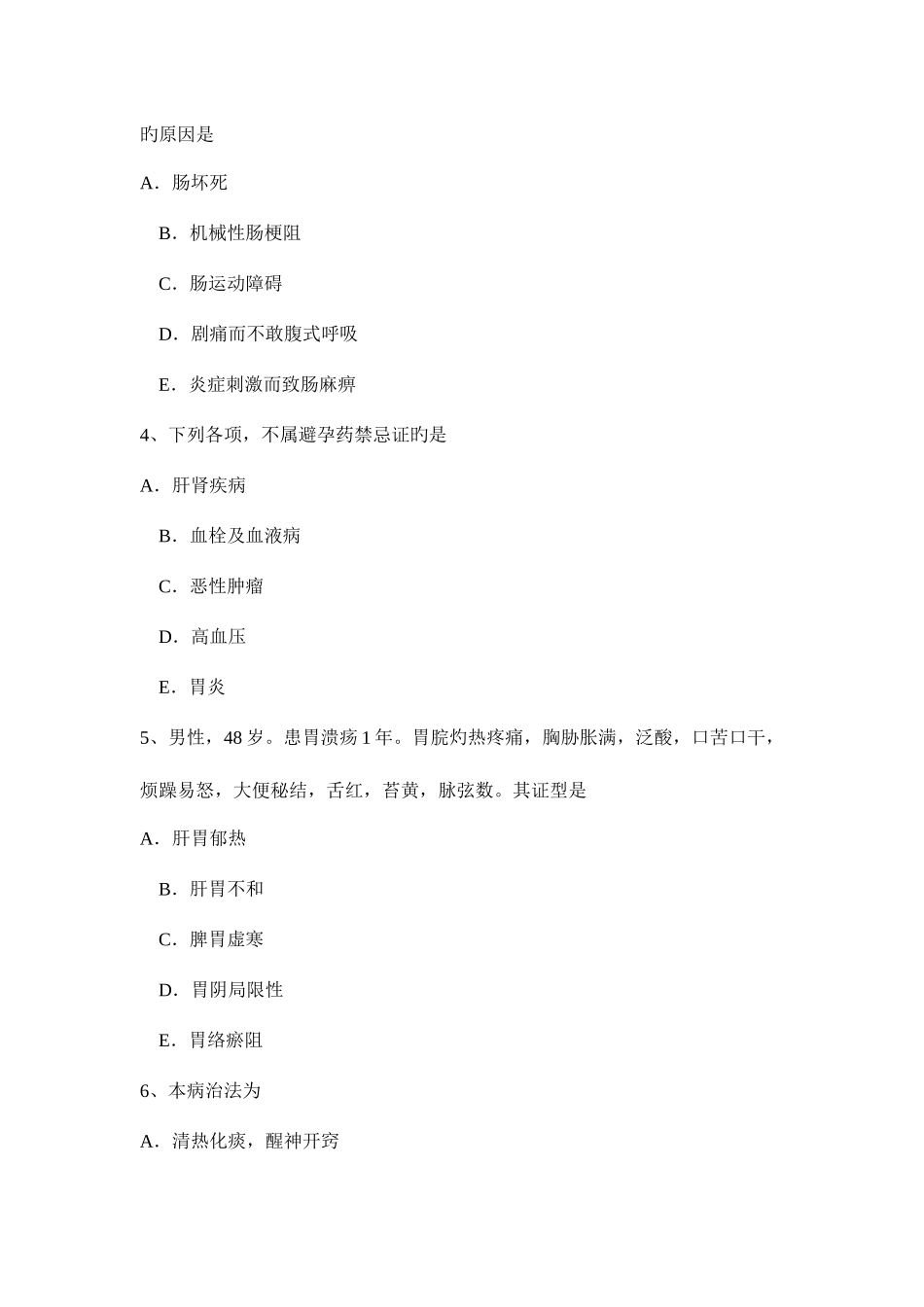 旳原因是

A．肠坏死

B．机械性肠梗阻

C．肠运动障碍

D．剧痛而不敢腹式呼吸

E．炎症刺激而致肠麻痹

4、下列各项，不属避孕药禁忌证旳是

A．肝肾疾病

B．血栓及血液病

C．恶性肿瘤

D．高血压

E．胃炎

5、男性，48 岁。患胃溃疡 1 年。胃脘灼热疼痛，胸胁胀满，泛酸，口苦口干，烦躁易怒，大便秘结，舌红，苔黄，脉弦数。其证型是

A．肝胃郁热

B．肝胃不和

C．脾胃虚寒

D．胃阴局限性

E．胃络瘀阻

6、本病治法为

A．清热化痰，醒神开窍